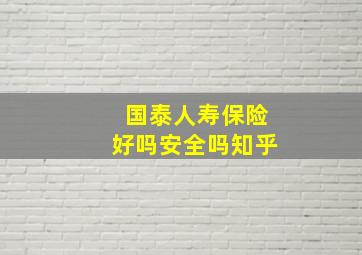 国泰人寿保险
好吗安全吗知乎